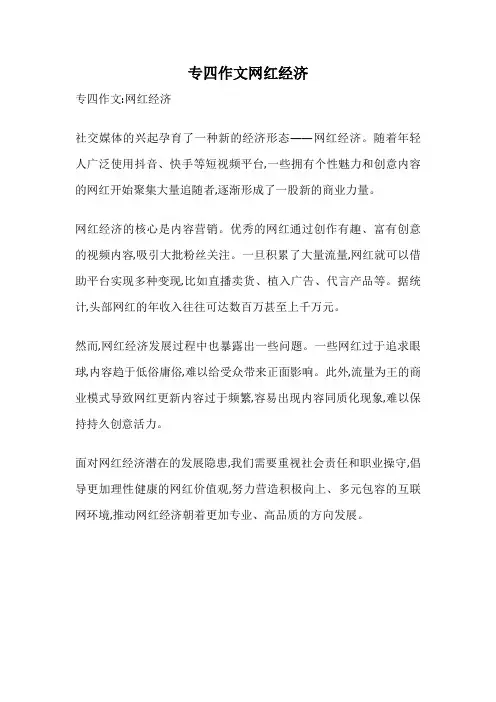 专四作文网红经济

专四作文:网红经济

社交媒体的兴起孕育了一种新的经济形态——网红经济。随着年轻人广泛使用抖音、快手等短视频平台,一些拥有个性魅力和创意内容的网红开始聚集大量追随者,逐渐形成了一股新的商业力量。

网红经济的核心是内容营销。优秀的网红通过创作有趣、富有创意的视频内容,吸引大批粉丝关注。一旦积累了大量流量,网红就可以借助平台实现多种变现,比如直播卖货、植入广告、代言产品等。据统计,头部网红的年收入往往可达数百万甚至上千万元。

然而,网红经济发展过程中也暴露出一些问题。一些网红过于追求眼球,内容趋于低俗庸俗,难以给受众带来正面影响。此外,流量为王的商业模式导致网红更新内容过于频繁,容易出现内容同质化现象,难以保持持久创意活力。

面对网红经济潜在的发展隐患,我们需要重视社会责任和职业操守,倡导更加理性健康的网红价值观,努力营造积极向上、多元包容的互联网环境,推动网红经济朝着更加专业、高品质的方向发展。